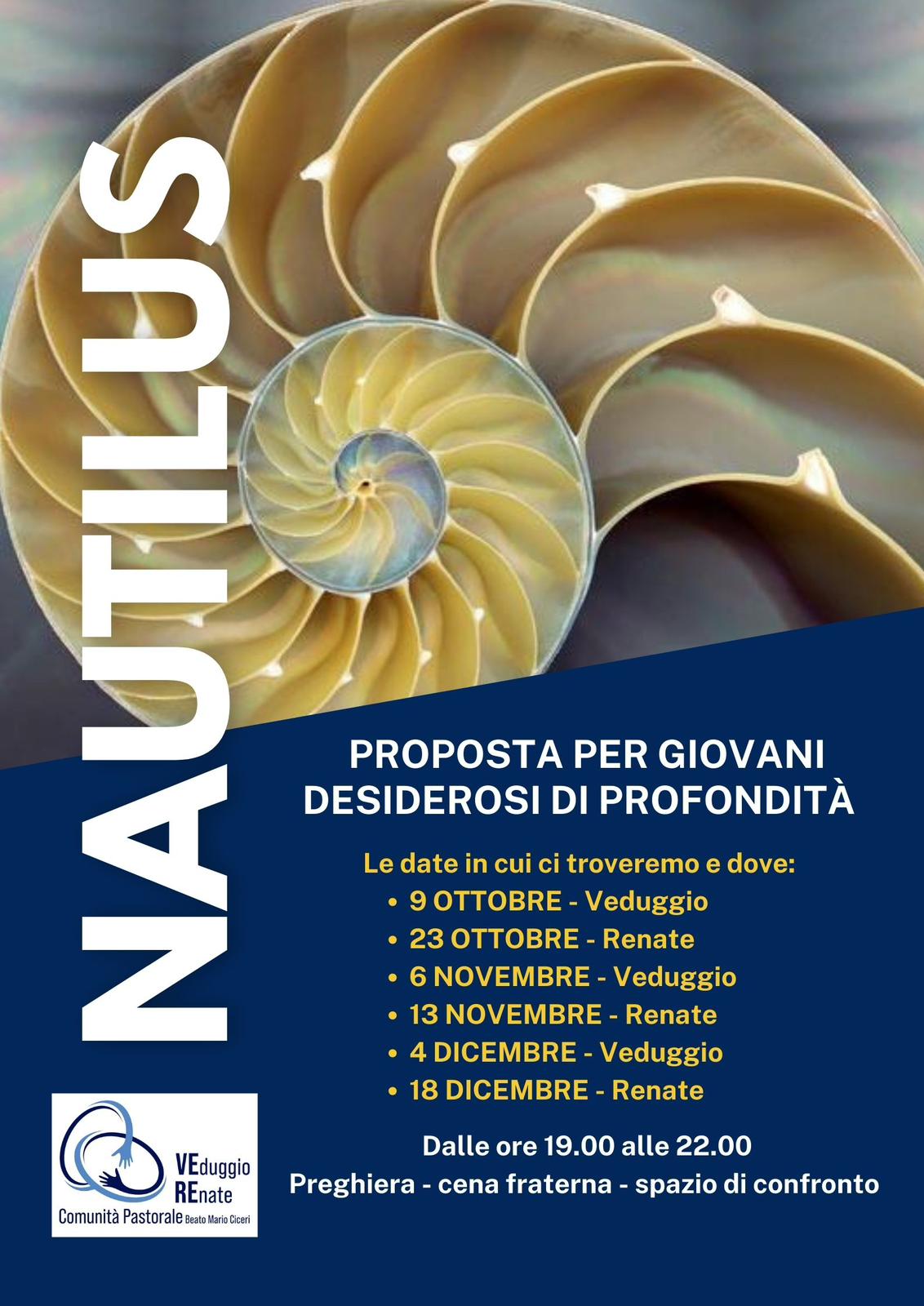 NAUTILUS

PROPOSTA PER GIOVANI DESIDEROSI DI PROFONDITÀ

Le date in cui ci troveremo e dove:
• 9 OTTOBRE - Veduggio
• 23 OTTOBRE - Renate
• 6 NOVEMBRE - Veduggio
• 13 NOVEMBRE - Renate
• 4 DICEMBRE - Veduggio
• 18 DICEMBRE - Renate

Dalle ore 19.00 alle 22.00
Preghiera - cena fraterna - spazio di confronto

VEduggio
REnate
Comunità Pastorale Beato Mario Ciceri